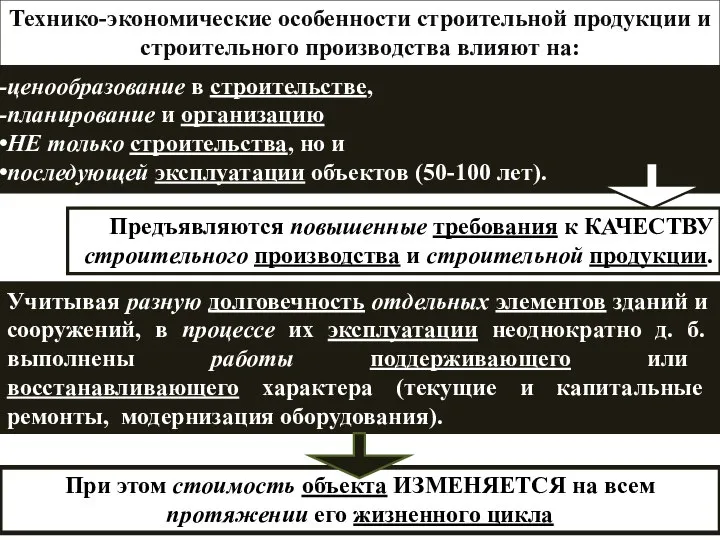 Технико-экономические особенности строительной продукции и строительного производства влияют на:

-ценообразование в строительстве,
-планирование и организацию
•НЕ только строительства, но и
•последующей эксплуатации объектов (50-100 лет).

Предъявляются повышенные требования к КАЧЕСТВУ строительного производства и строительной продукции.

Учитывая разную долговечность отдельных элементов зданий и сооружений, в процессе их эксплуатации неоднократно д. б. выполнены работы поддерживающего или восстанавливающего характера (текущие и капитальные ремонты, модернизация оборудования).

При этом стоимость объекта ИЗМЕНЯЕТСЯ на всем протяжении его жизненного цикла